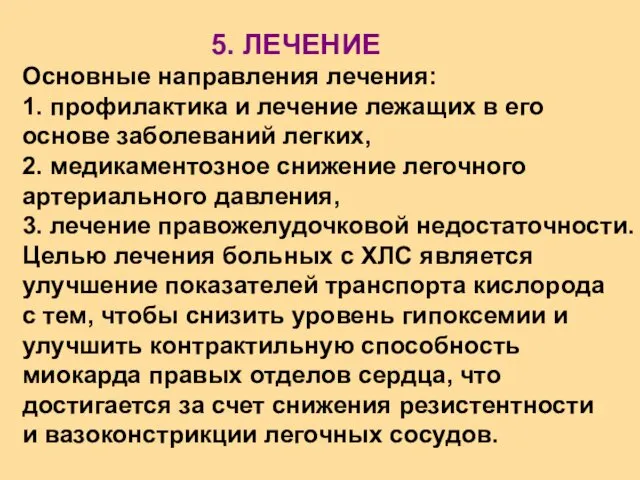 5. ЛЕЧЕНИЕ

Основные направления лечения:
1. профилактика и лечение лежащих в его основе заболеваний легких,
2. медикаментозное снижение легочного артериального давления,
3. лечение правожелудочковой недостаточности.
Целью лечения больных с ХЛС является улучшение показателей транспорта кислорода с тем, чтобы снизить уровень гипоксемии и улучшить контрактильную способность миокарда правых отделов сердца, что достигается за счет снижения резистентности и вазоконстрикции легочных сосудов.